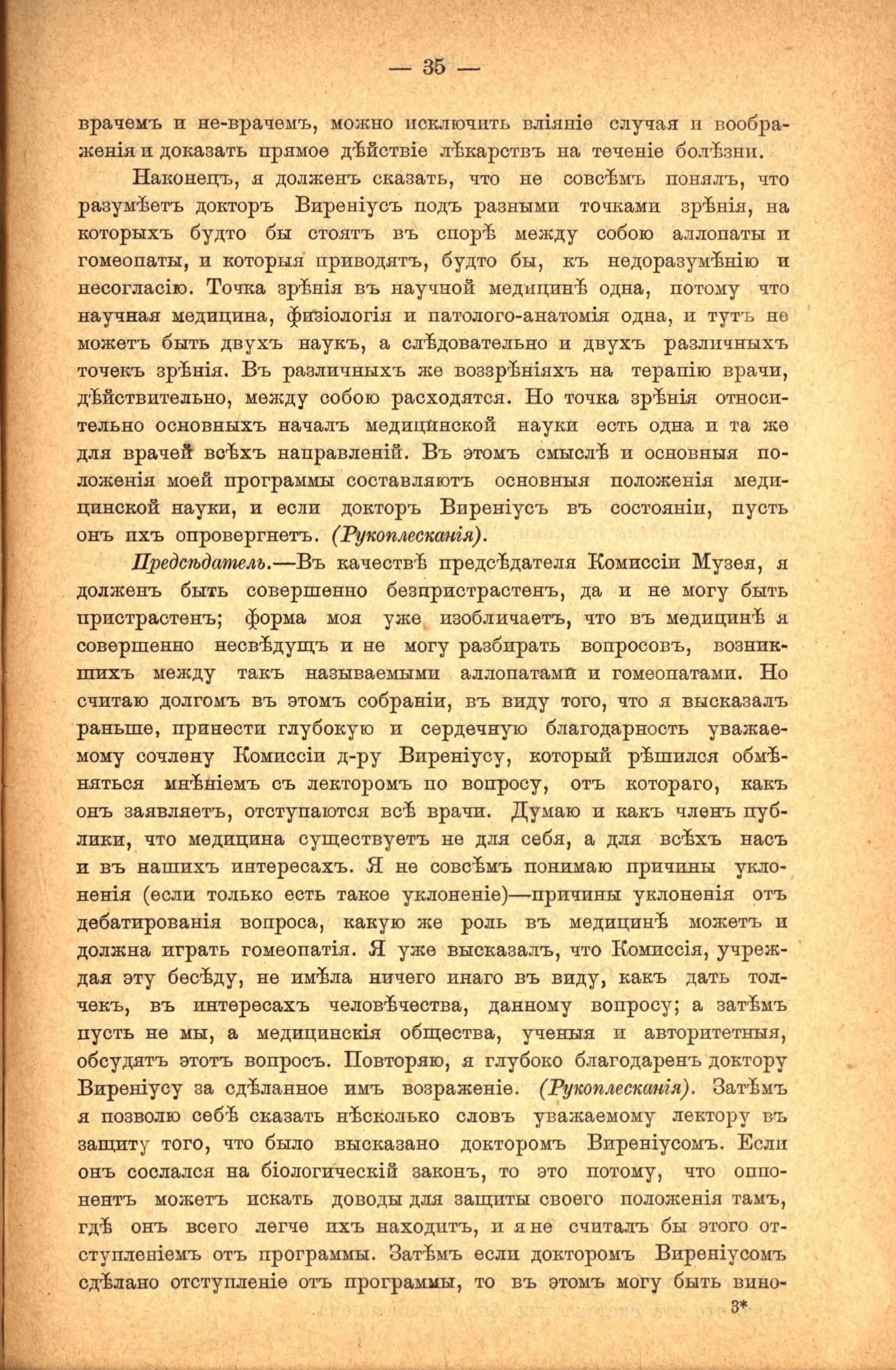 — 35 —

врачемъ и не-врачемъ, можно исключить вліяніе случая и воображенія и доказать прямое дѣйствіе лѣкарствъ на теченіе болѣзни.

Наконецъ, я долженъ сказать, что не совсѣмъ понялъ, что разумѣетъ докторъ Виреніусъ подъ разными точками зрѣнія, на которыхъ будто бы стоятъ въ спорѣ между собою аллопаты и гомеопаты, и которыя приводятъ, будто бы, къ недоразумѣнію и несогласію. Точка зрѣнія въ научной медицинѣ одна, потому что научная медицина, физіологія и патолого-анатомія одна, и тутъ не можетъ быть двухъ наукъ, а слѣдовательно и двухъ различныхъ точекъ зрѣнія. Въ различныхъ же воззрѣніяхъ на терапію врачи, дѣйствительно, между собою расходятся. Но точка зрѣнія относительно основныхъ началъ медицинской науки есть одна и та же для врачей всѣхъ направленій. Въ этомъ смыслѣ и основныя положенія моей программы составляютъ основныя положенія медицинской науки, и если докторъ Виреніусъ въ состояніи, пусть онъ ихъ опровергнетъ. (Рукоплесканія).

Предсѣдатель.—Въ качествѣ предсѣдателя Комиссіи Музея, я долженъ быть совершенно безпристрастенъ, да и не могу быть пристрастенъ; форма моя уже изобличаетъ, что въ медицинѣ я совершенно несвѣдущъ и не могу разбирать вопросовъ, возникшихъ между такъ называемыми аллопатами и гомеопатами. Но считаю долгомъ въ этомъ собраніи, въ виду того, что я высказалъ раньше, принести глубокую и сердечную благодарность уважаемому сочлену Комиссіи д-ру Виреніусу, который рѣшился обмѣняться мнѣніемъ съ лекторомъ по вопросу, отъ котораго, какъ онъ заявляетъ, отступаются всѣ врачи. Думаю и какъ членъ публики, что медицина существуетъ не для себя, а для всѣхъ насъ и въ нашихъ интересахъ. Я не совсѣмъ понимаю причины уклоненія (если только есть такое уклоненіе)—причины уклоненія отъ дебатированія вопроса, какую же роль въ медицинѣ можетъ и должна играть гомеопатія. Я уже высказалъ, что Комиссія, учреждая эту бесѣду, не имѣла ничего инаго въ виду, какъ дать толчекъ, въ интересахъ человѣчества, данному вопросу; а затѣмъ пусть не мы, а медицинскія общества, ученыя и авторитетныя, обсудятъ этотъ вопросъ. Повторяю, я глубоко благодаренъ доктору Виреніусу за сдѣланное имъ возраженіе. (Рукоплесканія). Затѣмъ я позволю себѣ сказать нѣсколько словъ уважаемому лектору въ защиту того, что было высказано докторомъ Виреніусомъ. Если онъ сослался на біологическій законъ, то это потому, что оппонентъ можетъ искать доводы для защиты своего положенія тамъ, гдѣ онъ всего легче ихъ находитъ, и я не считалъ бы этого отступленіемъ отъ программы. Затѣмъ если докторомъ Виреніусомъ сдѣлано отступленіе отъ программы, то въ этомъ могу быть вино-

3*